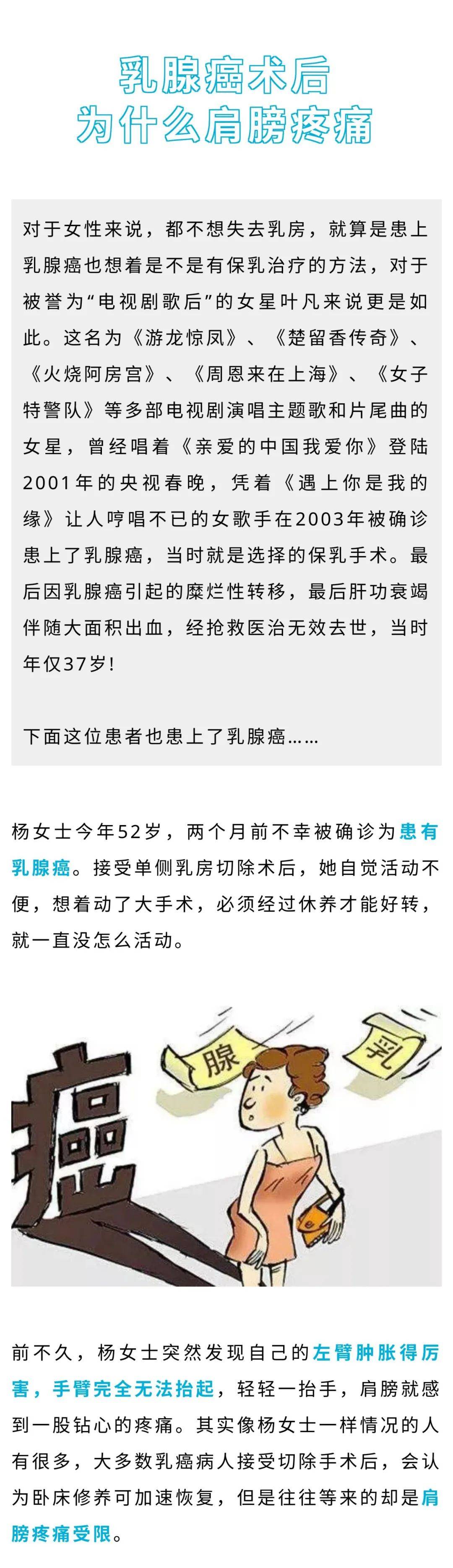 乳腺癌术后
为什么肩膀疼痛

对于女性来说，都不想失去乳房，就算是患上乳腺癌也想着是不是有保乳治疗的方法，对于被誉为“电视剧歌后”的女星叶凡来说更是如此。这名为《游龙惊凤》、《楚留香传奇》、《火烧阿房宫》、《周恩来在上海》、《女子特警队》等多部电视剧演唱主题歌和片尾曲的女星，曾经唱着《亲爱的中国我爱你》登陆2001年的央视春晚，凭着《遇上你是我的缘》让人哼唱不已的女歌手在2003年被确诊患上了乳腺癌，当时就是选择的保乳手术。最后因乳腺癌引起的糜烂性转移，最后肝功衰竭伴随大面积出血，经抢救医治无效去世，当时年仅37岁！

下面这位患者也患上了乳腺癌……

杨女士今年52岁，两个月前不幸被确诊为患有乳腺癌。接受单侧乳房切除术后，她自觉活动不便，想着动了大手术，必须经过休养才能好转，就一直没怎么活动。

癌 腺 乳

前不久，杨女士突然发现自己的左臂肿胀得厉害，手臂完全无法抬起，轻轻一抬手，肩膀就感到一股钻心的疼痛。其实像杨女士一样情况的人有很多，大多数乳癌病人接受切除手术后，会认为卧床修养可加速恢复，但是往往等来的却是肩膀疼痛受限。